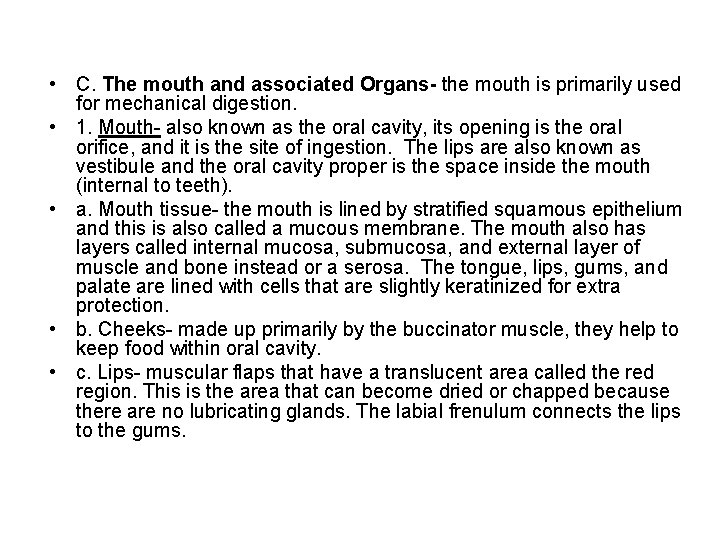 • C. The mouth and associated Organs- the mouth is primarily used for mechanical digestion.

• 1. Mouth- also known as the oral cavity, its opening is the oral orifice, and it is the site of ingestion. The lips are also known as vestibule and the oral cavity proper is the space inside the mouth (internal to teeth).

• a. Mouth tissue- the mouth is lined by stratified squamous epithelium and this is also called a mucous membrane. The mouth also has layers called internal mucosa, submucosa, and external layer of muscle and bone instead or a serosa. The tongue, lips, gums, and palate are lined with cells that are slightly keratinized for extra protection.

• b. Cheeks- made up primarily by the buccinator muscle, they help to keep food within oral cavity.

• c. Lips- muscular flaps that have a translucent area called the red region. This is the area that can become dried or chapped because there are no lubricating glands. The labial frenulum connects the lips to the gums.